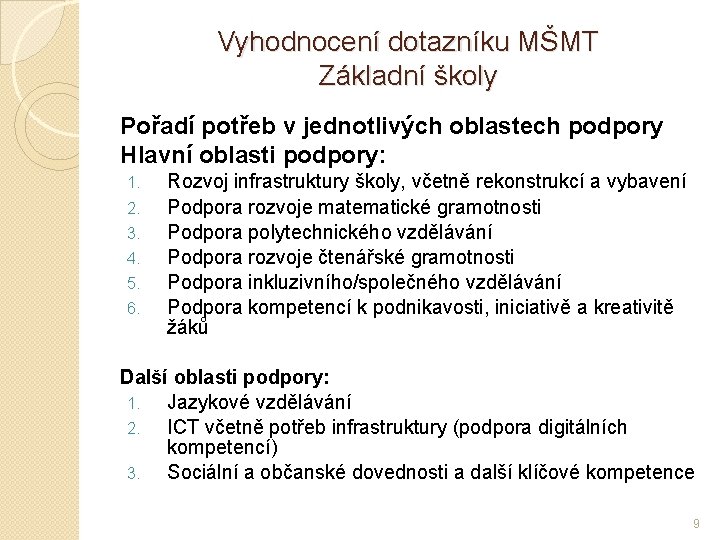 Vyhodnocení dotazníku MŠMT
Základní školy

Pořadí potřeb v jednotlivých oblastech podpory
Hlavní oblasti podpory:

1. Rozvoj infrastruktury školy, včetně rekonstrukcí a vybavení
2. Podpora rozvoje matematické gramotnosti
3. Podpora polytechnického vzdělávání
4. Podpora rozvoje čtenářské gramotnosti
5. Podpora inkluzivního/společného vzdělávání
6. Podpora kompetencí k podnikavosti, iniciativě a kreativitě žáků

Další oblasti podpory:

1. Jazykové vzdělávání
2. ICT včetně potřeb infrastruktury (podpora digitálních kompetencí)
3. Sociální a občanské dovednosti a další klíčové kompetence

9